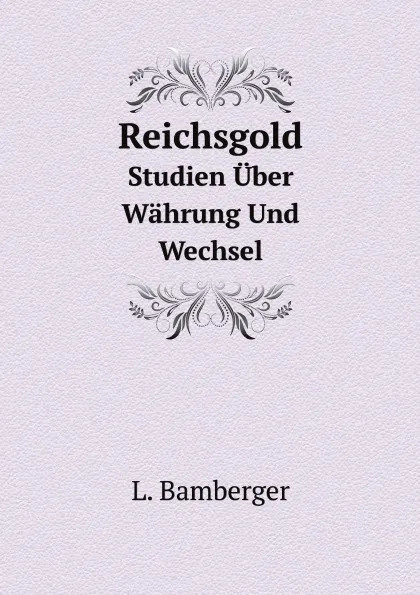 Reichsgold
Studien Über Währung Und Wechsel

L. Bamberger